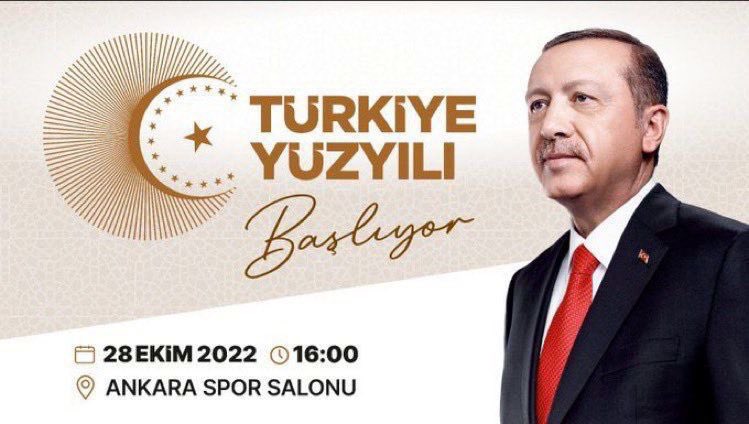 TÜRKİYE YÜZYILI

Başlıyor

28 EKİM 2022 16:00

ANKARA SPOR SALONU